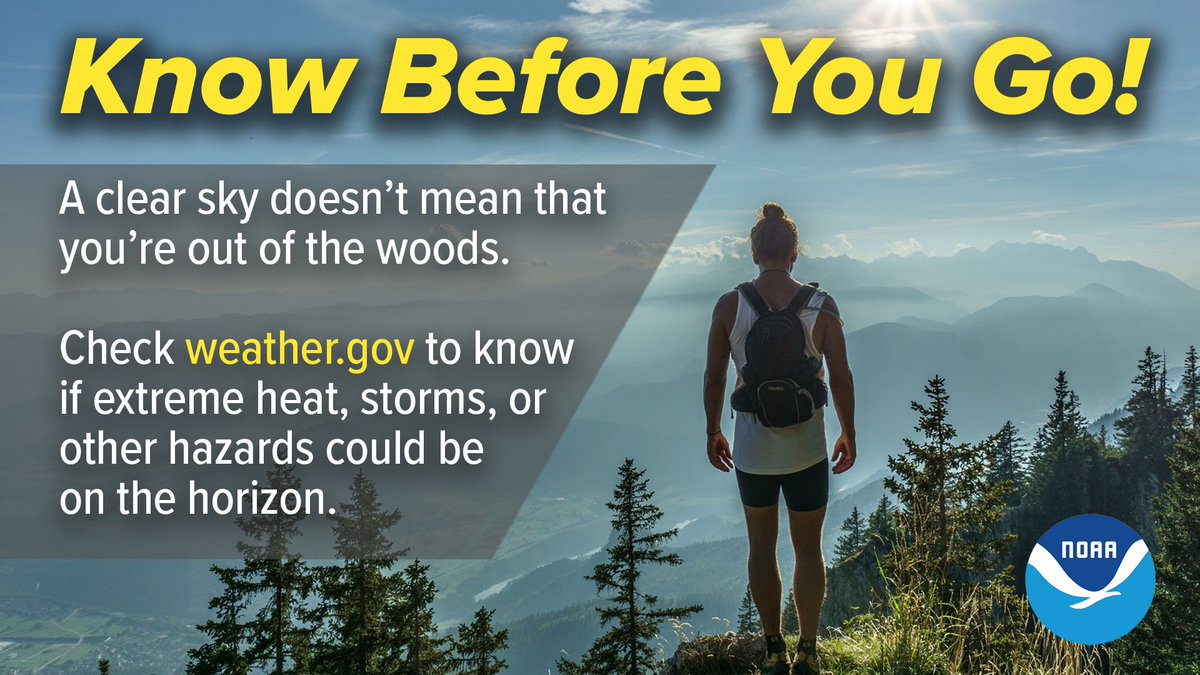 Know Before You Go!

A clear sky doesn't mean that you're out of the woods.

Check weather.gov to know if extreme heat, storms, or other hazards could be on the horizon.

NOAA